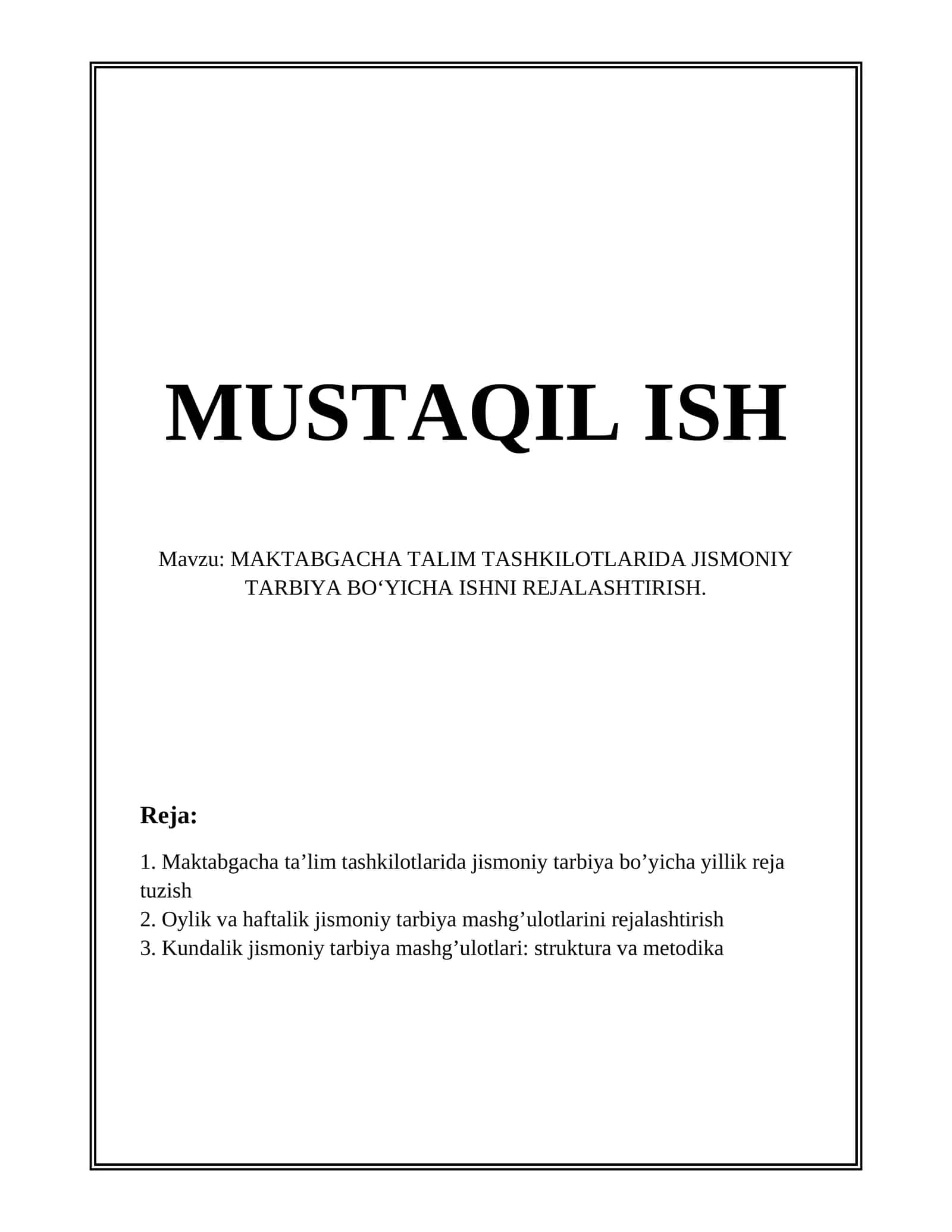 MUSTAQIL ISH

Mavzu: MAKTABGACHA TALIM TASHKILOTLARIDA JISMONIY TARBIYA BO‘YICHA ISHNI REJALASHTIRISH.

Reja:

1. Maktabgacha ta’lim tashkilotlarida jismoniy tarbiya bo’yicha yillik reja tuzish
2. Oylik va haftalik jismoniy tarbiya mashg’ulotlarini rejalashtirish
3. Kundalik jismoniy tarbiya mashg’ulotlari: struktura va metodika